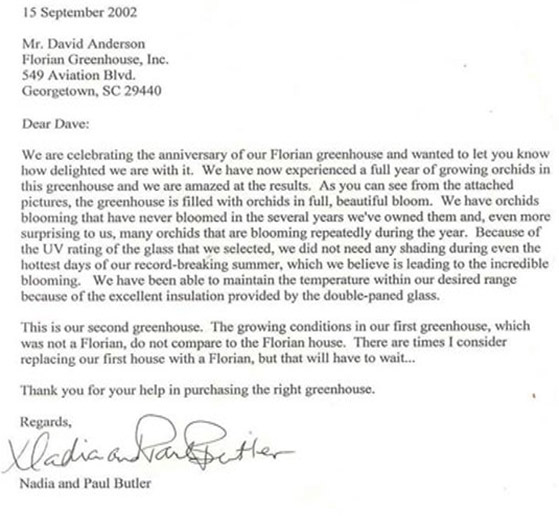 15 September 2002

Mr. David Anderson
Florian Greenhouse, Inc.
549 Aviation Blvd.
Georgetown, SC 29440

Dear Dave:

We are celebrating the anniversary of our Florian greenhouse and wanted to let you know how delighted we are with it. We have now experienced a full year of growing orchids in this greenhouse and we are amazed at the results. As you can see from the attached pictures, the greenhouse is filled with orchids in full, beautiful bloom. We have orchids blooming that have never bloomed in the several years we've owned them and, even more surprising to us, many orchids that are blooming repeatedly during the year. Because of the UV rating of the glass that we selected, we did not need any shading during even the hottest days of our record-breaking summer, which we believe is leading to the incredible blooming. We have been able to maintain the temperature within our desired range because of the excellent insulation provided by the double-paned glass.

This is our second greenhouse. The growing conditions in our first greenhouse, which was not a Florian, do not compare to the Florian house. There are times I consider replacing our first house with a Florian, but that will have to wait...

Thank you for your help in purchasing the right greenhouse.

Regards,

Nadia and Paul Butler

Nadia and Paul Butler